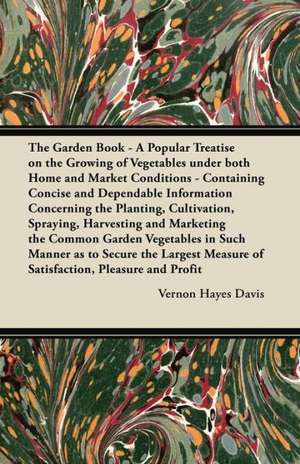 The Garden Book - A Popular Treatise on the Growing of Vegetables under both Home and Market Conditions - Containing Concise and Dependable Information Concerning the Planting, Cultivation, Spraying, Harvesting and Marketing the Common Garden Vegetables in Such Manner as to Secure the Largest Measure of Satisfaction, Pleasure and Profit

Vernon Hayes Davis